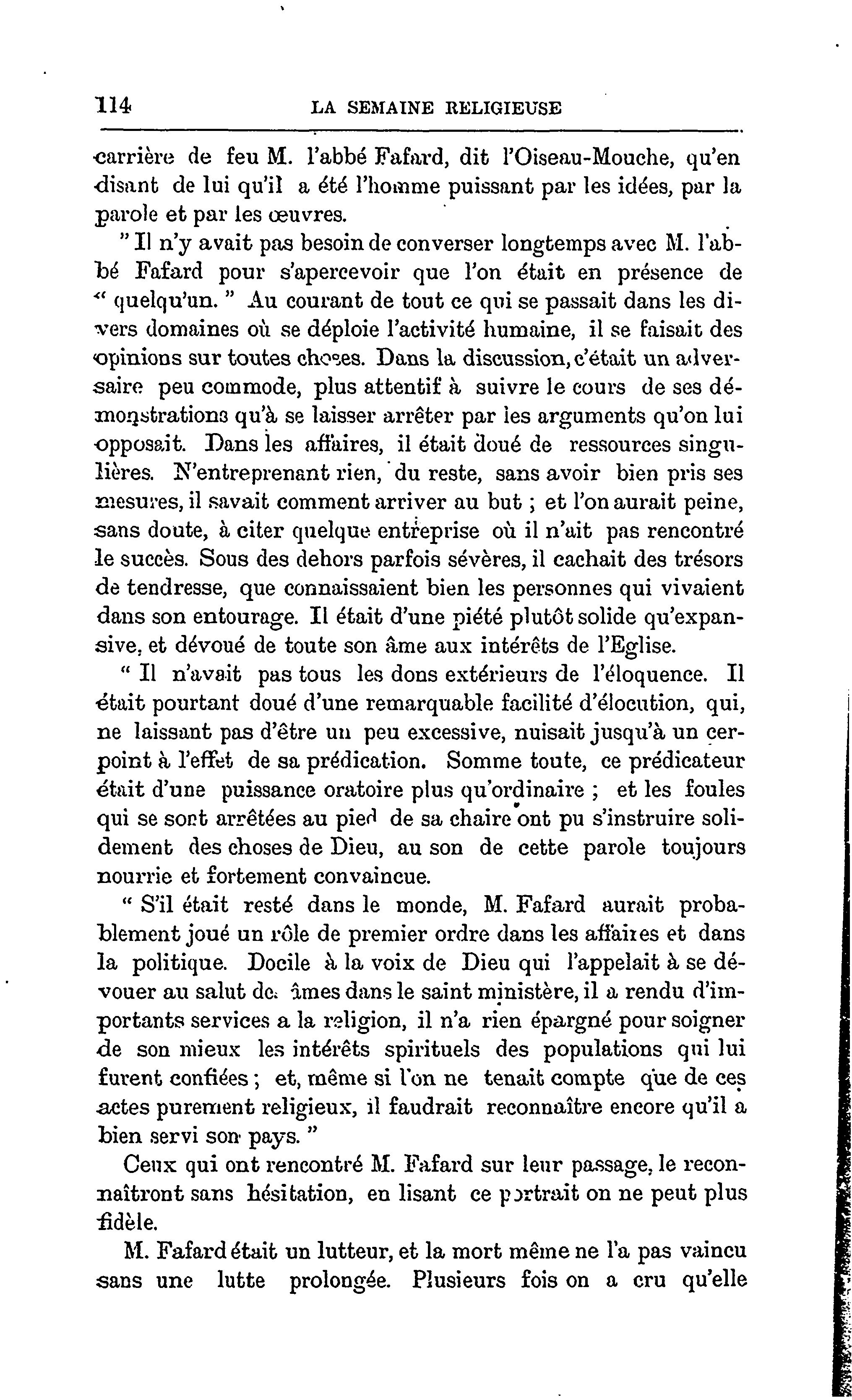 114 LA SEMAINE RELIGIEUSE

carrière de feu M. l'abbé Fafard, dit l'Oiseau-Mouche, qu'en disant de lui qu'il a été l'homme puissant par les idées, par la parole et par les œuvres.

" Il n'y avait pas besoin de converser longtemps avec M. l'abbé Fafard pour s'apercevoir que l'on était en présence de " quelqu'un. " Au courant de tout ce qui se passait dans les divers domaines où se déploie l'activité humaine, il se faisait des opinions sur toutes choses. Dans la discussion, c'était un adversaire peu commode, plus attentif à suivre le cours de ses démonstrations qu'à se laisser arrêter par les arguments qu'on lui opposait. Dans les affaires, il était doué de ressources singulières. N'entreprenant rien, du reste, sans avoir bien pris ses mesures, il savait comment arriver au but ; et l'on aurait peine, sans doute, à citer quelque entreprise où il n'ait pas rencontré le succès. Sous des dehors parfois sévères, il cachait des trésors de tendresse, que connaissaient bien les personnes qui vivaient dans son entourage. Il était d'une piété plutôt solide qu'expansive, et dévoué de toute son âme aux intérêts de l'Eglise.

" Il n'avait pas tous les dons extérieurs de l'éloquence. Il était pourtant doué d'une remarquable facilité d'élocution, qui, ne laissant pas d'être un peu excessive, nuisait jusqu'à un cerpoint à l'effet de sa prédication. Somme toute, ce prédicateur était d'une puissance oratoire plus qu'ordinaire ; et les foules qui se sont arrêtées au pied de sa chaire ont pu s'instruire solidement des choses de Dieu, au son de cette parole toujours nourrie et fortement convaincue.

" S'il était resté dans le monde, M. Fafard aurait probablement joué un rôle de premier ordre dans les affaires et dans la politique. Docile à la voix de Dieu qui l'appelait à se dévouer au salut des âmes dans le saint ministère, il a rendu d'importants services a la religion, il n'a rien épargné pour soigner de son mieux les intérêts spirituels des populations qui lui furent confiées ; et, même si l'on ne tenait compte que de ces actes purement religieux, il faudrait reconnaître encore qu'il a bien servi son pays. "

Ceux qui ont rencontré M. Fafard sur leur passage, le reconnaîtront sans hésitation, en lisant ce portrait on ne peut plus fidèle.

M. Fafard était un lutteur, et la mort même ne l'a pas vaincu sans une lutte prolongée. Plusieurs fois on a cru qu'elle